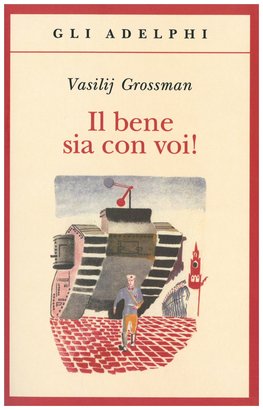 GLI ADELPHI

Vasilij Grossman

Il bene sia con voi!